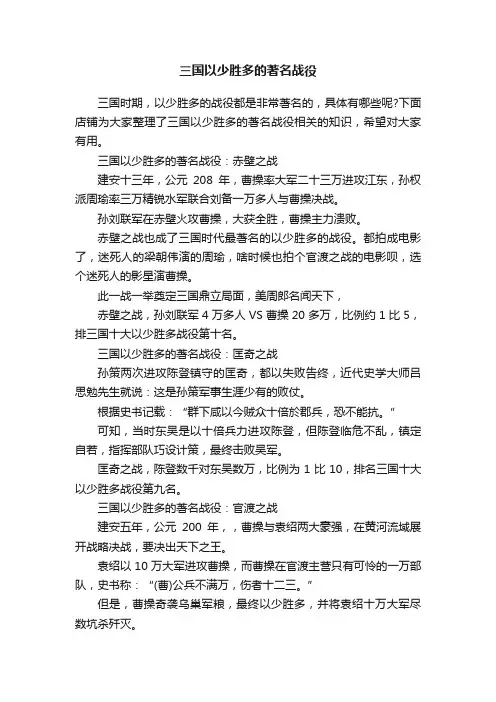 三国以少胜多的著名战役

三国时期，以少胜多的战役都是非常著名的，具体有哪些呢?下面店铺为大家整理了三国以少胜多的著名战役相关的知识，希望对大家有用。

三国以少胜多的著名战役：赤壁之战

建安十三年，公元 208 年，曹操率大军二十三万进攻江东，孙权派周瑜率三万精锐水军联合刘备一万多人与曹操决战。

孙刘联军在赤壁火攻曹操，大获全胜，曹操主力溃败。

赤壁之战也成了三国时代最著名的以少胜多的战役。都拍成电影了，迷死人的梁朝伟演的周瑜，啥时候也拍个官渡之战的电影呗，选个迷死人的影星演曹操。

此一战一举奠定三国鼎立局面，美周郎名闻天下，

赤壁之战，孙刘联军 4 万多人 VS 曹操 20 多万，比例约 1 比 5，排三国十大以少胜多战役第十名。

三国以少胜多的著名战役：匡奇之战

孙策两次进攻陈登镇守的匡奇，都以失败告终，近代史学大师吕思勉先生就说：这是孙策军事生涯少有的败仗。

根据史书记载：“群下咸以今贼众十倍於郡兵，恐不能抗。”

可知，当时东吴是以十倍兵力进攻陈登，但陈登临危不乱，镇定自若，指挥部队巧设计策，最终击败吴军。

匡奇之战，陈登数千对东吴数万，比例为 1 比 10，排名三国十大以少胜多战役第九名。

三国以少胜多的著名战役：官渡之战

建安五年，公元 200 年，，曹操与袁绍两大豪强，在黄河流域展开战略决战，要决出天下之王。

袁绍以 10 万大军进攻曹操，而曹操在官渡主营只有可怜的一万部队，史书称：“(曹)公兵不满万，伤者十二三。”

但是，曹操奇袭乌巢军粮，最终以少胜多，并将袁绍十万大军尽数坑杀歼灭。